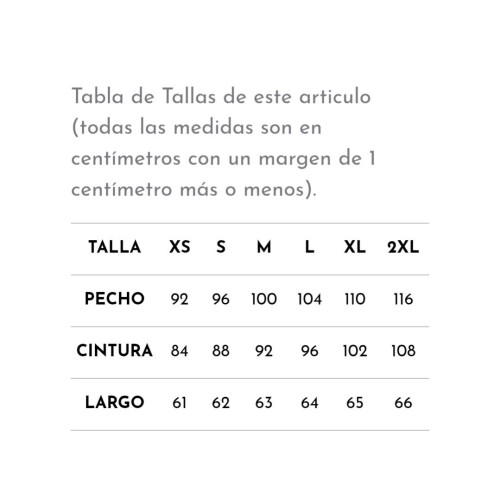 Tabla de Tallas de este articulo (todas las medidas son en centímetros con un margen de 1 centímetro más o menos).

| TALLA | XS | S | M | L | XL | 2XL |
|---|---|---|---|---|---|---|
| PECHO | 92 | 96 | 100 | 104 | 110 | 116 |
| CINTURA | 84 | 88 | 92 | 96 | 102 | 108 |
| LARGO | 61 | 62 | 63 | 64 | 65 | 66 |